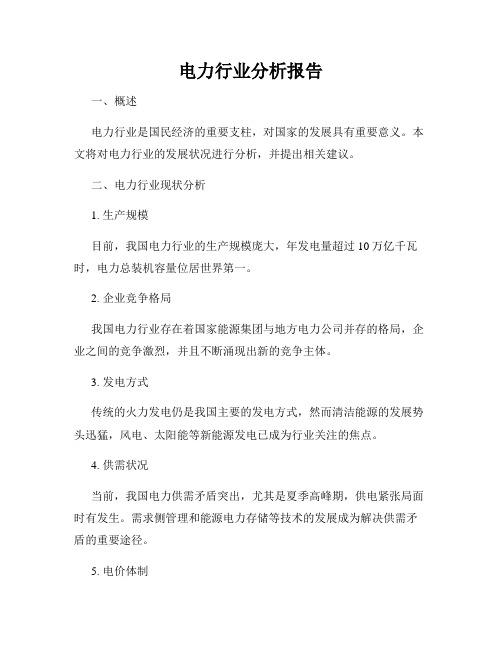 电力行业分析报告

一、概述

电力行业是国民经济的重要支柱，对国家的发展具有重要意义。本文将对电力行业的发展状况进行分析，并提出相关建议。

二、电力行业现状分析

1. 生产规模

目前，我国电力行业的生产规模庞大，年发电量超过 10 万亿千瓦时，电力总装机容量位居世界第一。

2. 企业竞争格局

我国电力行业存在着国家能源集团与地方电力公司并存的格局，企业之间的竞争激烈，并且不断涌现出新的竞争主体。

3. 发电方式

传统的火力发电仍是我国主要的发电方式，然而清洁能源的发展势头迅猛，风电、太阳能等新能源发电已成为行业关注的焦点。

4. 供需状况

当前，我国电力供需矛盾突出，尤其是夏季高峰期，供电紧张局面时有发生。需求侧管理和能源电力存储等技术的发展成为解决供需矛盾的重要途径。

5. 电价体制